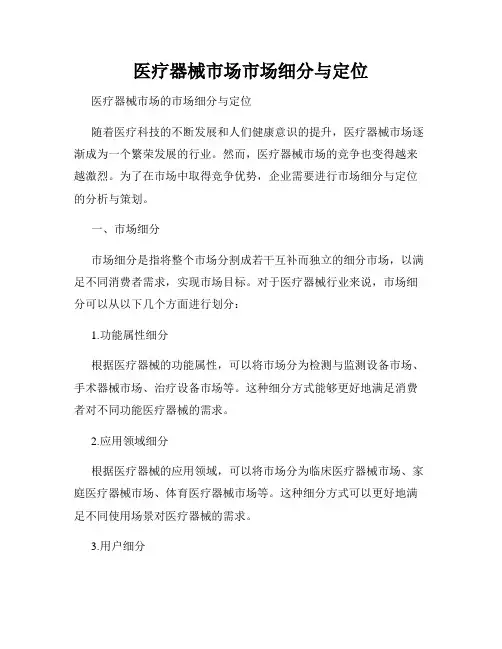 医疗器械市场市场细分与定位

医疗器械市场的市场细分与定位

随着医疗科技的不断发展和人们健康意识的提升，医疗器械市场逐渐成为一个繁荣发展的行业。然而，医疗器械市场的竞争也变得越来越激烈。为了在市场中取得竞争优势，企业需要进行市场细分与定位的分析与策划。

一、市场细分

市场细分是指将整个市场分割成若干互补而独立的细分市场，以满足不同消费者需求，实现市场目标。对于医疗器械行业来说，市场细分可以从以下几个方面进行划分：

1.功能属性细分

根据医疗器械的功能属性，可以将市场分为检测与监测设备市场、手术器械市场、治疗设备市场等。这种细分方式能够更好地满足消费者对不同功能医疗器械的需求。

2.应用领域细分

根据医疗器械的应用领域，可以将市场分为临床医疗器械市场、家庭医疗器械市场、体育医疗器械市场等。这种细分方式可以更好地满足不同使用场景对医疗器械的需求。

3.用户细分